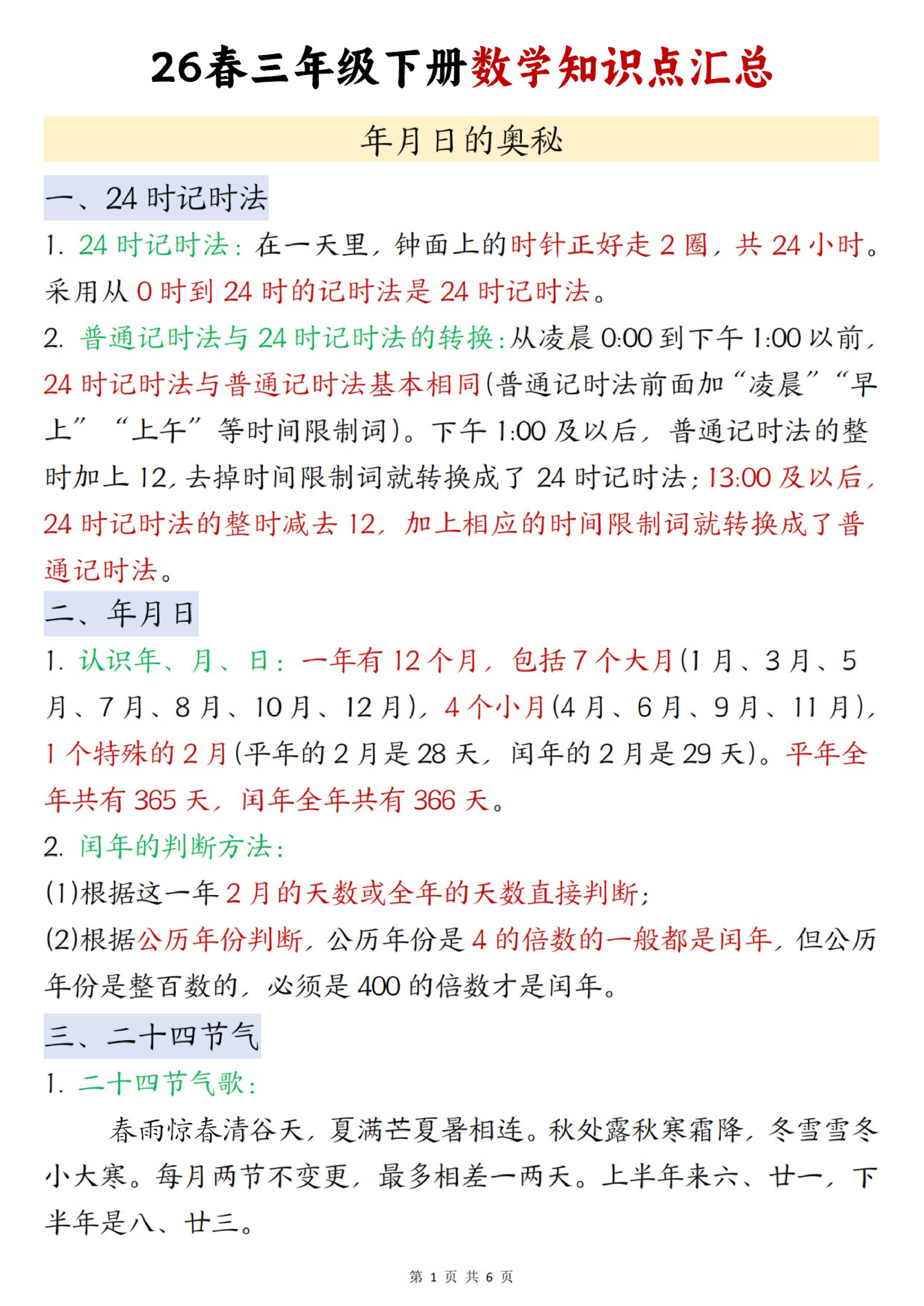 26春三年级下册数学知识点汇总

年月日的奥秘

一、24时记时法

1. 24时记时法：在一天里，钟面上的时针正好走2圈，共24小时。采用从0时到24时的记时法是24时记时法。

2. 普通记时法与24时记时法的转换：从凌晨0:00到下午1:00以前，24时记时法与普通记时法基本相同(普通记时法前面加“凌晨”“早上”“上午”等时间限制词)。下午1:00及以后，普通记时法的整时加上12，去掉时间限制词就转换成了24时记时法；13:00及以后，24时记时法的整时减去12，加上相应的时间限制词就转换成了普通记时法。

二、年月日

1. 认识年、月、日：一年有12个月，包括7个大月(1月、3月、5月、7月、8月、10月、12月)，4个小月(4月、6月、9月、11月)，1个特殊的2月(平年的2月是28天，闰年的2月是29天)。平年全年共有365天，闰年全年共有366天。

2. 闰年的判断方法：

(1)根据这一年2月的天数或全年的天数直接判断；

(2)根据公历年份判断，公历年份是4的倍数的一般都是闰年，但公历年份是整百数的，必须是400的倍数才是闰年。

三、二十四节气

1. 二十四节气歌：

春雨惊春清谷天，夏满芒夏暑相连。秋处露秋寒霜降，冬雪雪冬小大寒。每月两节不变更，最多相差一两天。上半年来六、廿一，下半年是八、廿三。

第 1 页 共 6 页